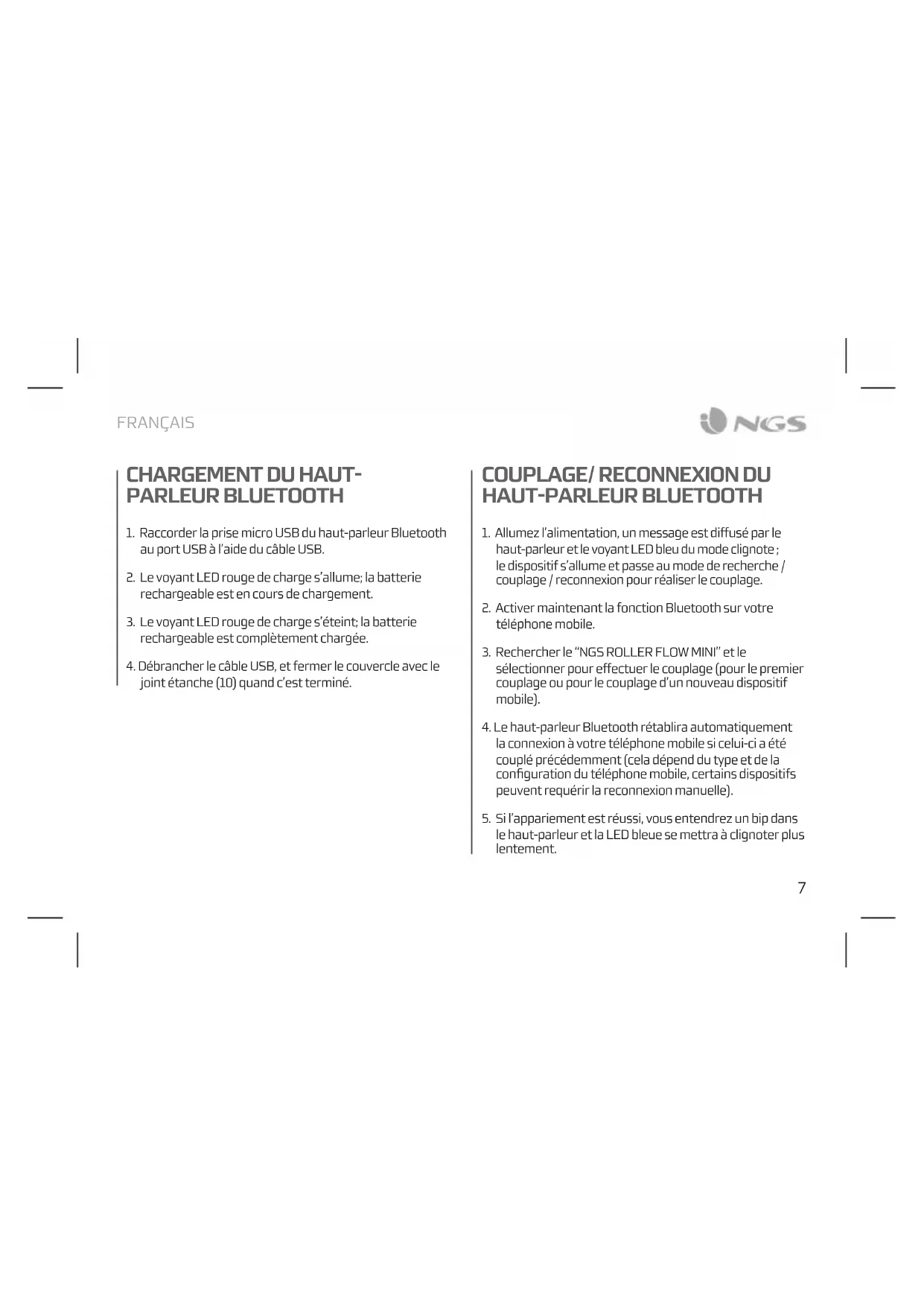 FRANÇAIS

NGS

CHARGEMENT DU HAUT-PARLEUR BLUETOOTH

1. Raccorder la prise micro USB du haut-parleur Bluetooth au port USB à l'aide du câble USB.

2. Le voyant LED rouge de charge s'allume; la batterie rechargeable est en cours de chargement.

3. Le voyant LED rouge de charge s'éteint; la batterie rechargeable est complètement chargée.

4. Débrancher le câble USB, et fermer le couvercle avec le joint étanche (10) quand c'est terminé.

COUPLAGE/ RECONNEXION DU HAUT-PARLEUR BLUETOOTH

1. Allumez l'alimentation, un message est diffusé par le haut-parleur et le voyant LED bleu du mode clignote ; le dispositif s'allume et passe au mode de recherche / couplage / reconnexion pour réaliser le couplage.

2. Activer maintenant la fonction Bluetooth sur votre téléphone mobile.

3. Rechercher le "NGS ROLLER FLOW MINI" et le sélectionner pour effectuer le couplage (pour le premier couplage ou pour le couplage d'un nouveau dispositif mobile).

4. Le haut-parleur Bluetooth rétablira automatiquement la connexion à votre téléphone mobile si celui-ci a été couplé précédemment (cela dépend du type et de la configuration du téléphone mobile, certains dispositifs peuvent requérir la reconnexion manuelle).

5. Si l'appariement est réussi, vous entendrez un bip dans le haut-parleur et la LED bleue se mettra à clignoter plus lentement.

7